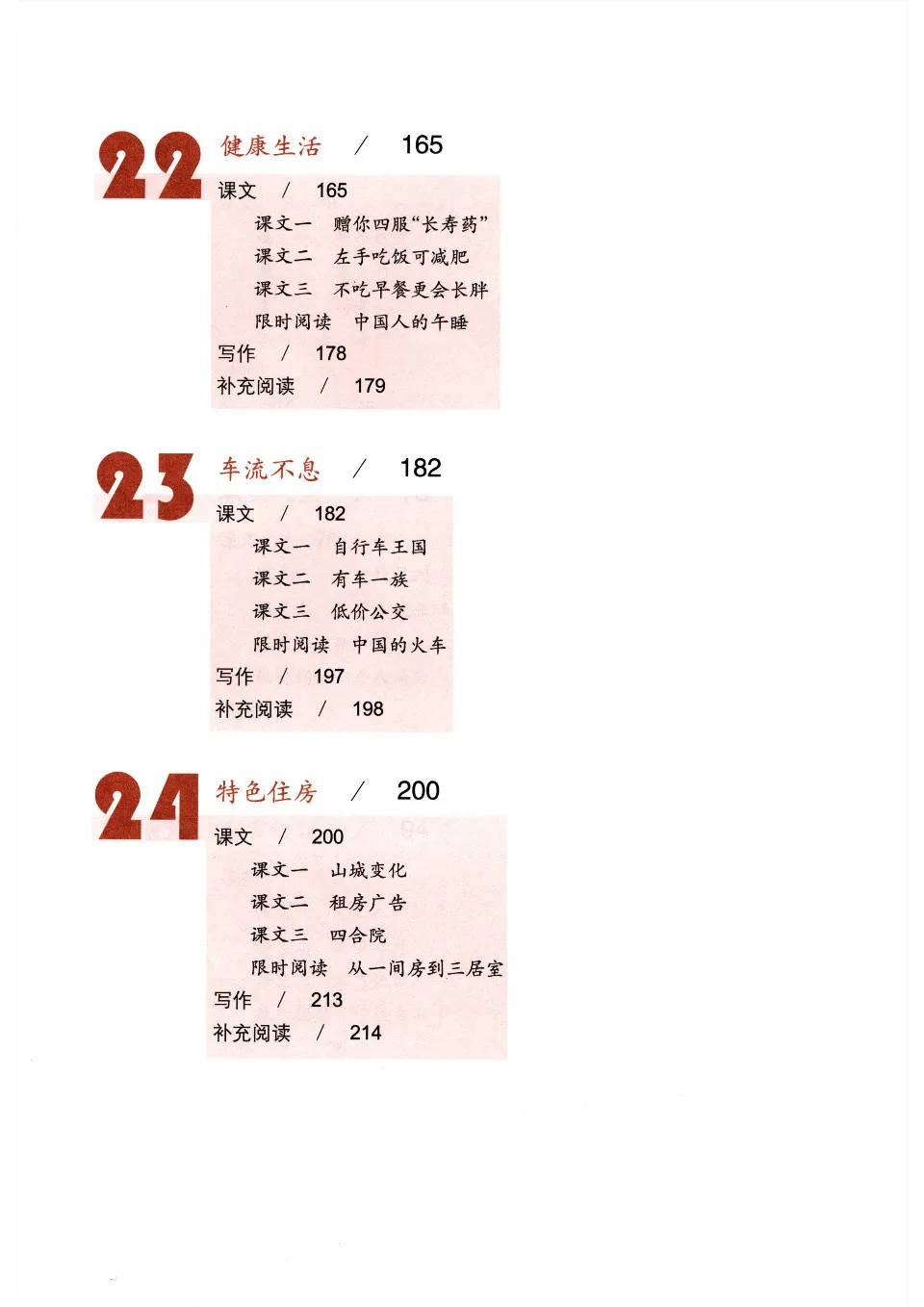 22 健康生活 / 165

课文 / 165

课文一 赠你四服“长寿药”

课文二 左手吃饭可减肥

课文三 不吃早餐更会长胖

限时阅读 中国人的午睡

写作 / 178

补充阅读 / 179

23 车流不息 / 182

课文 / 182

课文一 自行车王国

课文二 有车一族

课文三 低价公交

限时阅读 中国的火车

写作 / 197

补充阅读 / 198

24 特色住房 / 200

课文 / 200

课文一 山城变化

课文二 租房广告

课文三 四合院

限时阅读 从一间房到三居室

写作 / 213

补充阅读 / 214